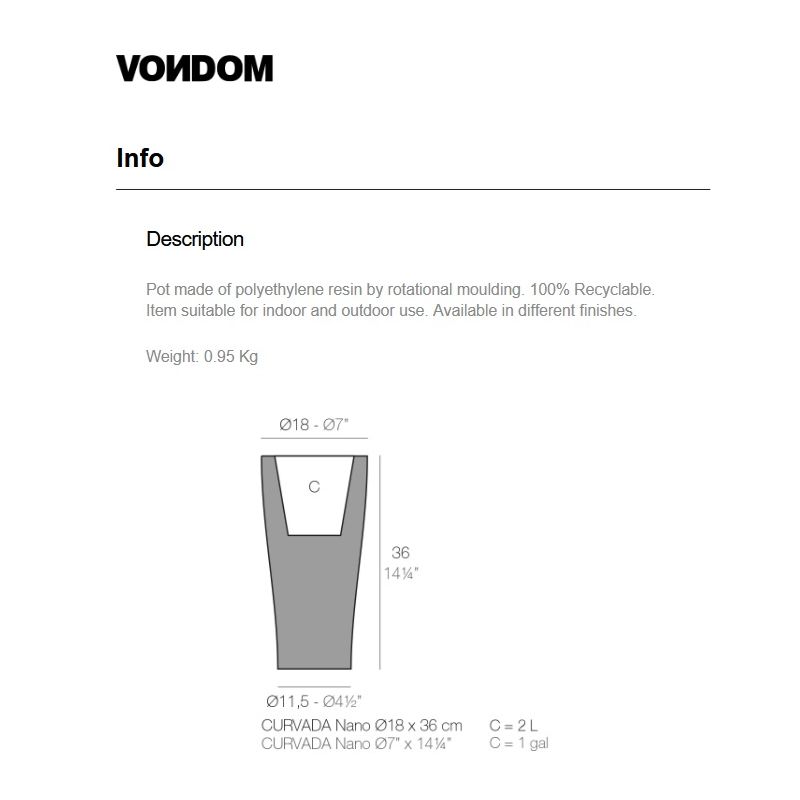 VONDOM

Info

Description

Pot made of polyethylene resin by rotational moulding. 100% Recyclable. Item suitable for indoor and outdoor use. Available in different finishes.

Weight: 0.95 Kg

Ø18 - Ø7"

C

36
14¼"

Ø11,5 - Ø4½"

CURVADA Nano Ø18 x 36 cm C = 2 L
CURVADA Nano Ø7" x 14¼" C = 1 gal